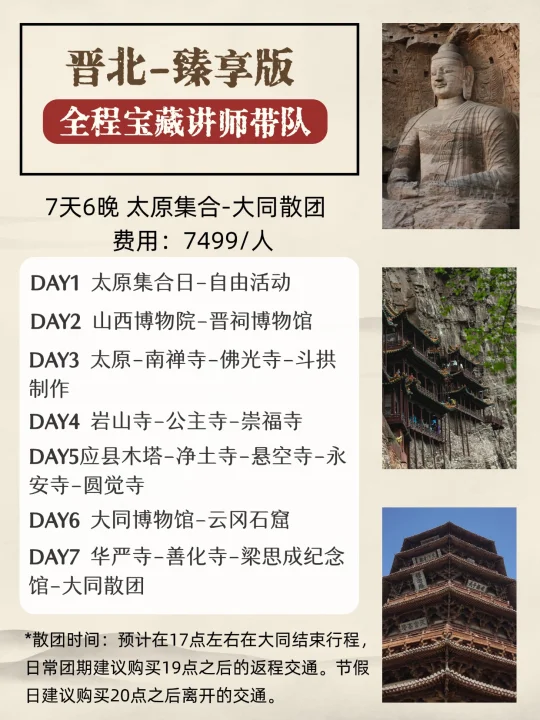 晋北-臻享版

全程宝藏讲师带队

7天6晚 太原集合-大同散团
费用：7499/人

DAY1 太原集合日-自由活动

DAY2 山西博物院-晋祠博物馆

DAY3 太原-南禅寺-佛光寺-斗拱制作

DAY4 岩山寺-公主寺-崇福寺

DAY5应县木塔-净土寺-悬空寺-永安寺-圆觉寺

DAY6 大同博物馆-云冈石窟

DAY7 华严寺-善化寺-梁思成纪念馆-大同散团

*散团时间：预计在17点左右在大同结束行程，日常团期建议购买19点之后的返程交通。节假日建议购买20点之后离开的交通。